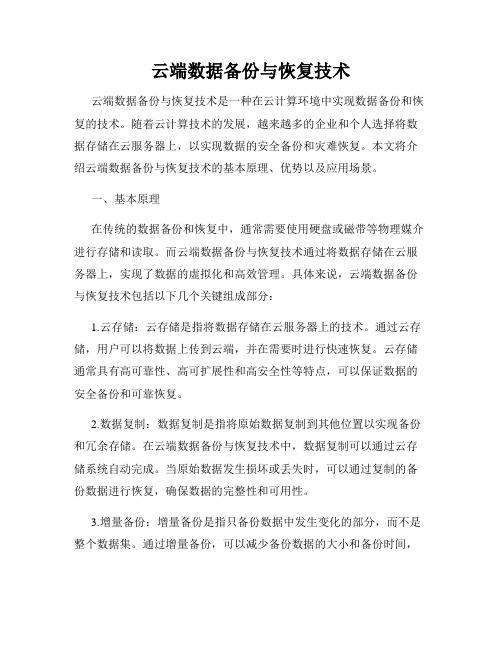 云端数据备份与恢复技术

云端数据备份与恢复技术是一种在云计算环境中实现数据备份和恢复的技术。随着云计算技术的发展，越来越多的企业和个人选择将数据存储在云服务器上，以实现数据的安全备份和灾难恢复。本文将介绍云端数据备份与恢复技术的基本原理、优势以及应用场景。

一、基本原理

在传统的数据备份和恢复中，通常需要使用硬盘或磁带等物理媒介进行存储和读取。而云端数据备份与恢复技术通过将数据存储在云服务器上，实现了数据的虚拟化和高效管理。具体来说，云端数据备份与恢复技术包括以下几个关键组成部分：

1.云存储：云存储是指将数据存储在云服务器上的技术。通过云存储，用户可以将数据上传到云端，并在需要时进行快速恢复。云存储通常具有高可靠性、高可扩展性和高安全性等特点，可以保证数据的安全备份和可靠恢复。

2.数据复制：数据复制是指将原始数据复制到其他位置以实现备份和冗余存储。在云端数据备份与恢复技术中，数据复制可以通过云存储系统自动完成。当原始数据发生损坏或丢失时，可以通过复制的备份数据进行恢复，确保数据的完整性和可用性。

3.增量备份：增量备份是指只备份数据中发生变化的部分，而不是整个数据集。通过增量备份，可以减少备份数据的大小和备份时间，